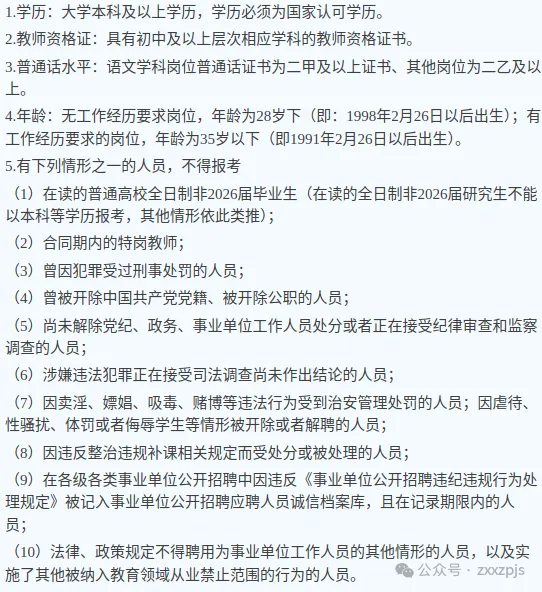 1.学历：大学本科及以上学历，学历必须为国家认可学历。

2.教师资格证：具有初中及以上层次相应学科的教师资格证书。

3.普通话水平：语文学科岗位普通话证书为二甲及以上证书、其他岗位为二乙及以上。

4.年龄：无工作经历要求岗位，年龄为28岁下（即：1998年2月26日以后出生）；有工作经历要求的岗位，年龄为35岁以下（即1991年2月26日以后出生）。

5.有下列情形之一的人员，不得报考

（1）在读的普通高校全日制非2026届毕业生（在读的全日制非2026届研究生不能以本科等学历报考，其他情形依此类推）；

（2）合同期内的特岗教师；

（3）曾因犯罪受过刑事处罚的人员；

（4）曾被开除中国共产党党籍、被开除公职的人员；

（5）尚未解除党纪、政务、事业单位工作人员处分或者正在接受纪律审查和监察调查的人员；

（6）涉嫌违法犯罪正在接受司法调查尚未作出结论的人员；

（7）因卖淫、嫖娼、吸毒、赌博等违法行为受到治安管理处罚的人员；因虐待、性骚扰、体罚或者侮辱学生等情形被开除或者解聘的人员；

（8）因违反整治违规补课相关规定而受处分或被处理的人员；

（9）在各级各类事业单位公开招聘中因违反《事业单位公开招聘违纪违规行为处理规定》被记入事业单位公开招聘应聘人员诚信档案库，且在记录期限内的人员；

（10）法律、政策规定不得聘用为事业单位工作人员的其他情形的人员，以及实施了其他被纳入教育领域从业禁止范围的行为的人员。

公众号 · zxxzpjs